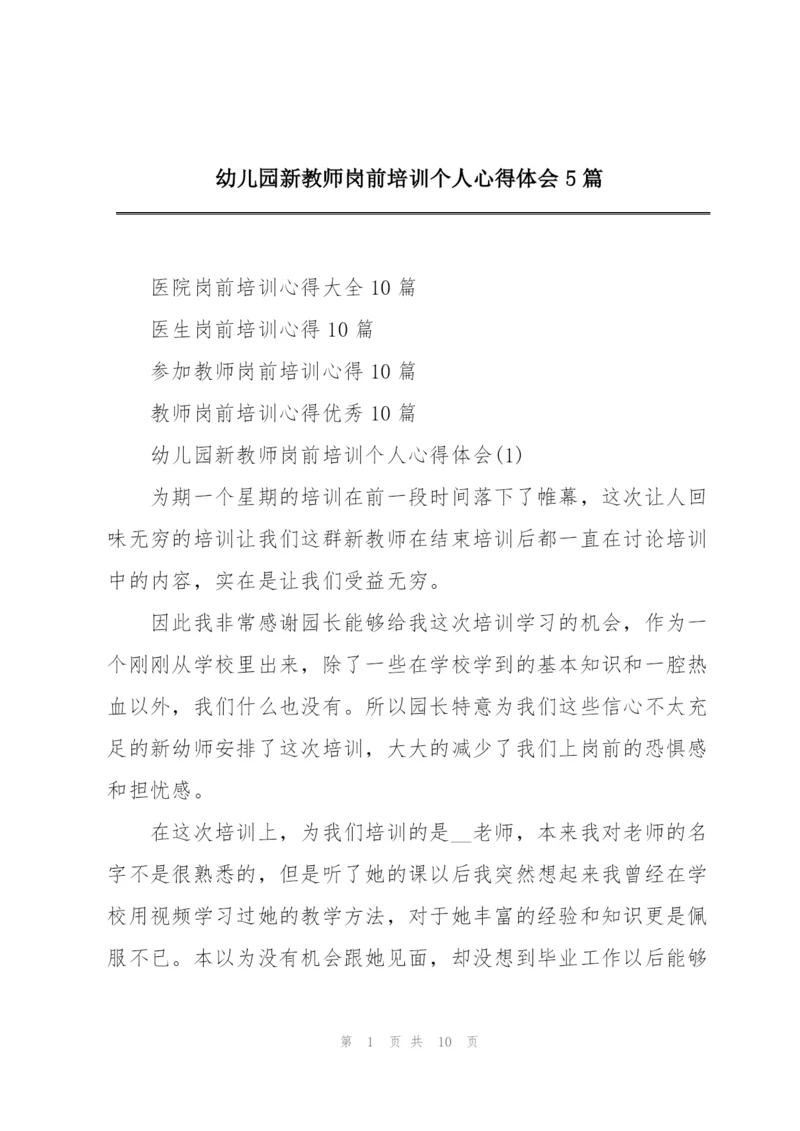 幼儿园新教师岗前培训个人心得体会5篇

医院岗前培训心得大全10篇

医生岗前培训心得10篇

参加教师岗前培训心得10篇

教师岗前培训心得优秀10篇

幼儿园新教师岗前培训个人心得体会(1)

为期一个星期的培训在前一段时间落下了帷幕，这次让人回味无穷的培训让我们这群新教师在结束培训后都一直在讨论培训中的内容，实在是让我们受益无穷。

因此我非常感谢园长能够给我这次培训学习的机会，作为一个刚刚从学校里出来，除了一些在学校学到的基本知识和一腔热血以外，我们什么也没有。所以园长特意为我们这些信心不太充足的新幼师安排了这次培训，大大的减少了我们上岗前的恐惧感和担忧感。

在这次培训上，为我们培训的是__老师，本来我对老师的名字不是很熟悉的，但是听了她的课以后我突然想起来我曾经在学校用视频学习过她的教学方法，对于她丰富的经验和知识更是佩服不已。本以为没有机会跟她见面，却没想到毕业工作以后能够

第 1 页 共 10 页